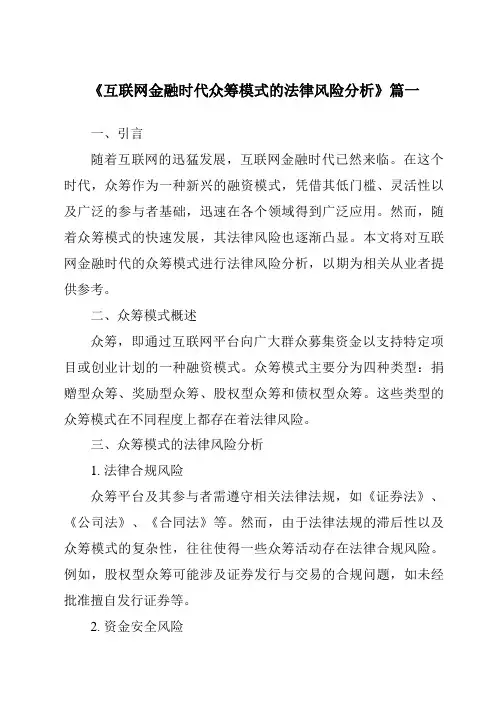 《互联网金融时代众筹模式的法律风险分析》篇一

一、引言

随着互联网的迅猛发展，互联网金融时代已然来临。在这个时代，众筹作为一种新兴的融资模式，凭借其低门槛、灵活性以及广泛的参与者基础，迅速在各个领域得到广泛应用。然而，随着众筹模式的快速发展，其法律风险也逐渐凸显。本文将对互联网金融时代的众筹模式进行法律风险分析，以期为相关从业者提供参考。

二、众筹模式概述

众筹，即通过互联网平台向广大群众募集资金以支持特定项目或创业计划的一种融资模式。众筹模式主要分为四种类型：捐赠型众筹、奖励型众筹、股权型众筹和债权型众筹。这些类型的众筹模式在不同程度上都存在着法律风险。

三、众筹模式的法律风险分析

1. 法律合规风险

众筹平台及其参与者需遵守相关法律法规，如《证券法》、《公司法》、《合同法》等。然而，由于法律法规的滞后性以及众筹模式的复杂性，往往使得一些众筹活动存在法律合规风险。例如，股权型众筹可能涉及证券发行与交易的合规问题，如未经批准擅自发行证券等。

2. 资金安全风险